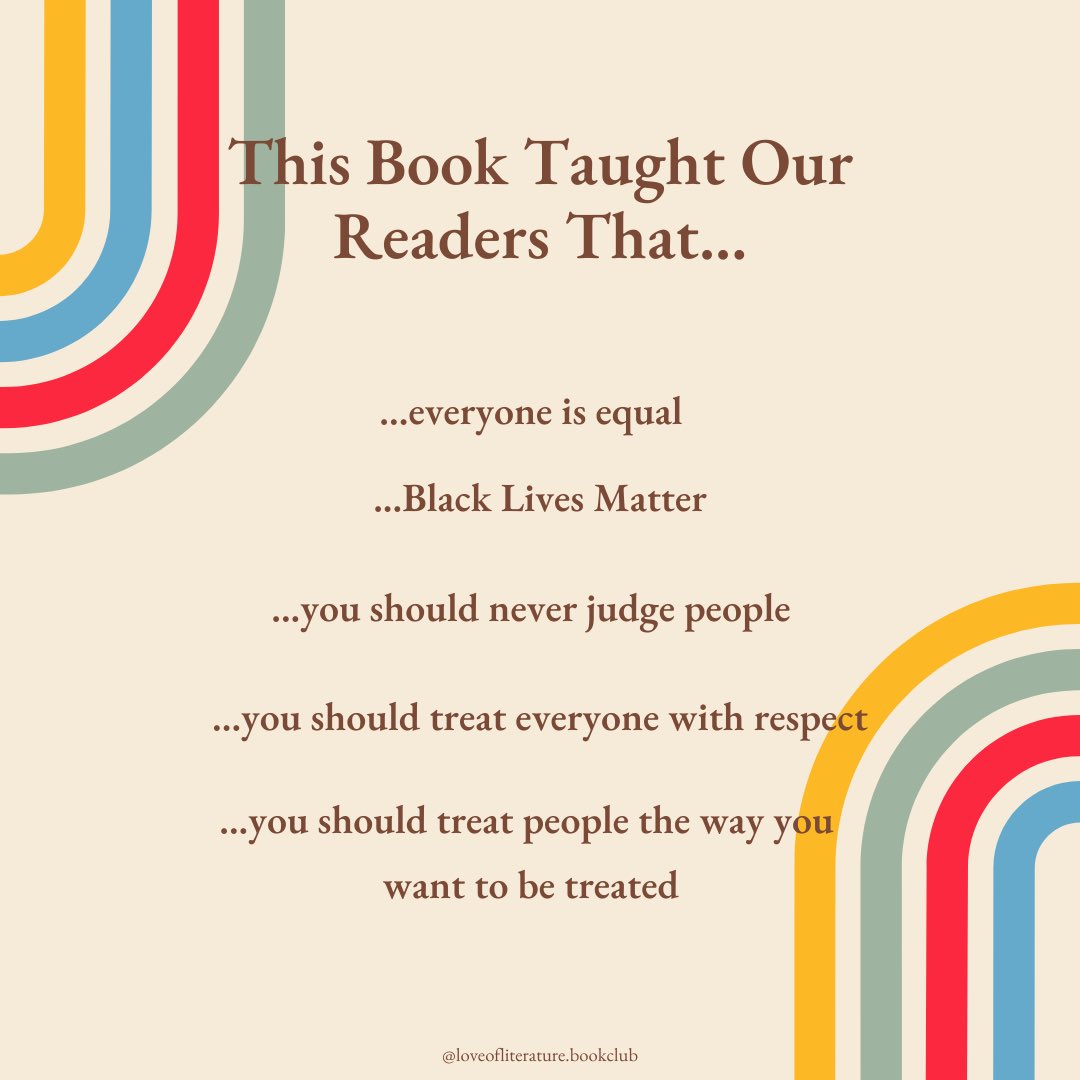 This Book Taught Our Readers That...

...everyone is equal

...Black Lives Matter

...you should never judge people

...you should treat everyone with respect

...you should treat people the way you want to be treated

@loveofliterature.bookclub